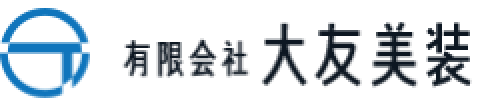 有限会社 大友美装